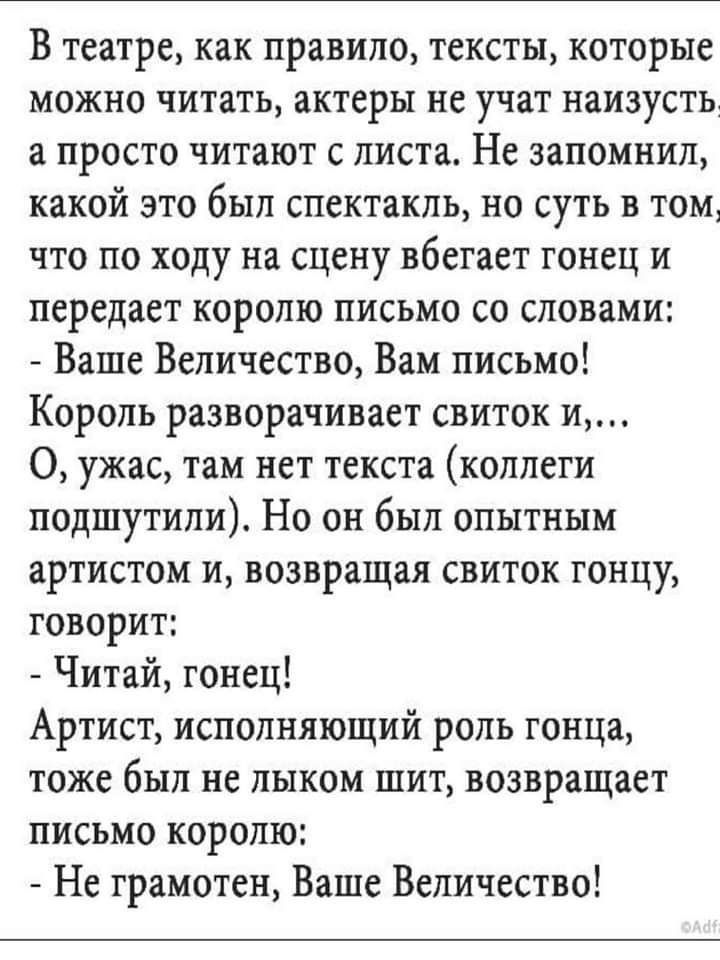 В театре, как правило, тексты, которые можно читать, актеры не учат наизусть, а просто читают с листа. Не запомнил, какой это был спектакль, но суть в том, что по ходу на сцену вбегает гонец и передает королю письмо со словами:
- Ваше Величество, Вам письмо!
Король разворачивает свиток и,...
О, ужас, там нет текста (коллеги подшутили). Но он был опытным артистом и, возвращая свиток гонцу, говорит:
- Читай, гонец!
Артист, исполняющий роль гонца, тоже был не лыком шит, возвращает письмо королю:
- Не грамотен, Ваше Величество!
©Adf